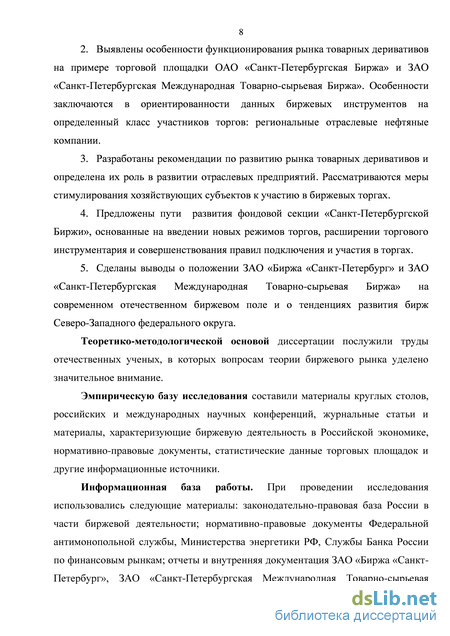 8

2. Выявлены особенности функционирования рынка товарных деривативов на примере торговой площадки ОАО «Санкт-Петербургская Биржа» и ЗАО «Санкт-Петербургская Международная Товарно-сырьевая Биржа». Особенности заключаются в ориентированности данных биржевых инструментов на определенный класс участников торгов: региональные отраслевые нефтяные компании.

3. Разработаны рекомендации по развитию рынка товарных деривативов и определена их роль в развитии отраслевых предприятий. Рассматриваются меры стимулирования хозяйствующих субъектов к участию в биржевых торгах.

4. Предложены пути развития фондовой секции «Санкт-Петербургской Биржи», основанные на введении новых режимов торгов, расширении торгового инструментария и совершенствования правил подключения и участия в торгах.

5. Сделаны выводы о положении ЗАО «Биржа «Санкт-Петербург» и ЗАО «Санкт-Петербургская Международная Товарно-сырьевая Биржа» на современном отечественном биржевом поле и о тенденциях развития бирж Северо-Западного федерального округа.

Теоретико-методологической основой диссертации послужили труды отечественных ученых, в которых вопросам теории биржевого рынка уделено значительное внимание.

Эмпирическую базу исследования составили материалы круглых столов, российских и международных научных конференций, журнальные статьи и материалы, характеризующие биржевую деятельность в Российской экономике, нормативно-правовые документы, статистические данные торговых площадок и другие информационные источники.

Информационная база работы. При проведении исследования использовались следующие материалы: законодательно-правовая база России в части биржевой деятельности; нормативно-правовые документы Федеральной антимонопольной службы, Министерства энергетики РФ, Службы Банка России по финансовым рынкам; отчеты и внутренняя документация ЗАО «Биржа «Санкт-Петербург», ЗАО «Санкт-Петербургская Международная Товарно-сырьевая

dsLib.net
библиотека диссертаций